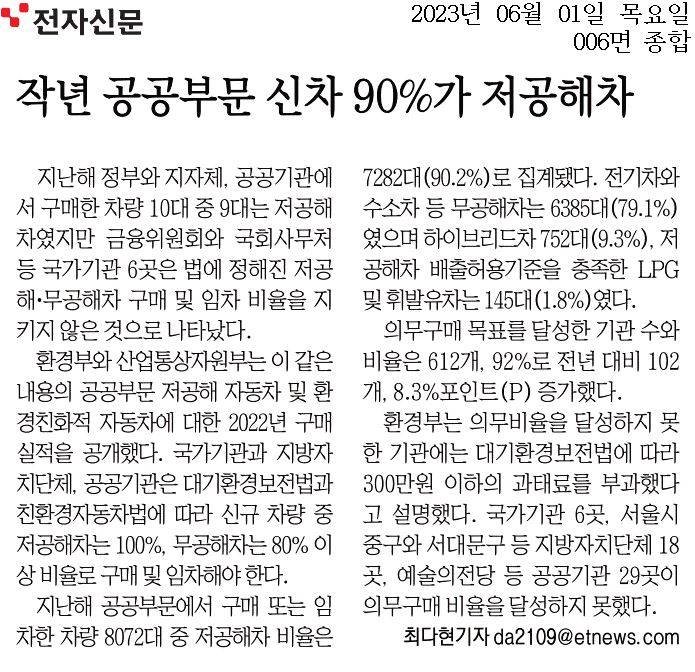 전자신문

2023년 06월 01일 목요일
006면 종합

작년 공공부문 신차 90%가 저공해차

지난해 정부와 지자체, 공공기관에서 구매한 차량 10대 중 9대는 저공해차였지만 금융위원회와 국회사무처 등 국가기관 6곳은 법에 정해진 저공해·무공해차 구매 및 임차 비율을 지키지 않은 것으로 나타났다.

환경부와 산업통상자원부는 이 같은 내용의 공공부문 저공해 자동차 및 환경친화적 자동차에 대한 2022년 구매 실적을 공개했다. 국가기관과 지방자치단체, 공공기관은 대기환경보전법과 친환경자동차법에 따라 신규 차량 중 저공해차는 100%, 무공해차는 80% 이상 비율로 구매 및 임차해야 한다.

지난해 공공부문에서 구매 또는 임차한 차량 8072대 중 저공해차 비율은 7282대(90.2%)로 집계됐다. 전기차와 수소차 등 무공해차는 6385대(79.1%)였으며 하이브리드차 752대(9.3%), 저공해차 배출허용기준을 충족한 LPG 및 휘발유차는 145대(1.8%)였다.

의무구매 목표를 달성한 기관 수와 비율은 612개, 92%로 전년 대비 102개, 8.3%포인트(P) 증가했다.

환경부는 의무비율을 달성하지 못한 기관에는 대기환경보전법에 따라 300만원 이하의 과태료를 부과했다고 설명했다. 국가기관 6곳, 서울시 중구와 서대문구 등 지방자치단체 18곳, 예술의전당 등 공공기관 29곳이 의무구매 비율을 달성하지 못했다.

최다현기자 da2109@etnews.com